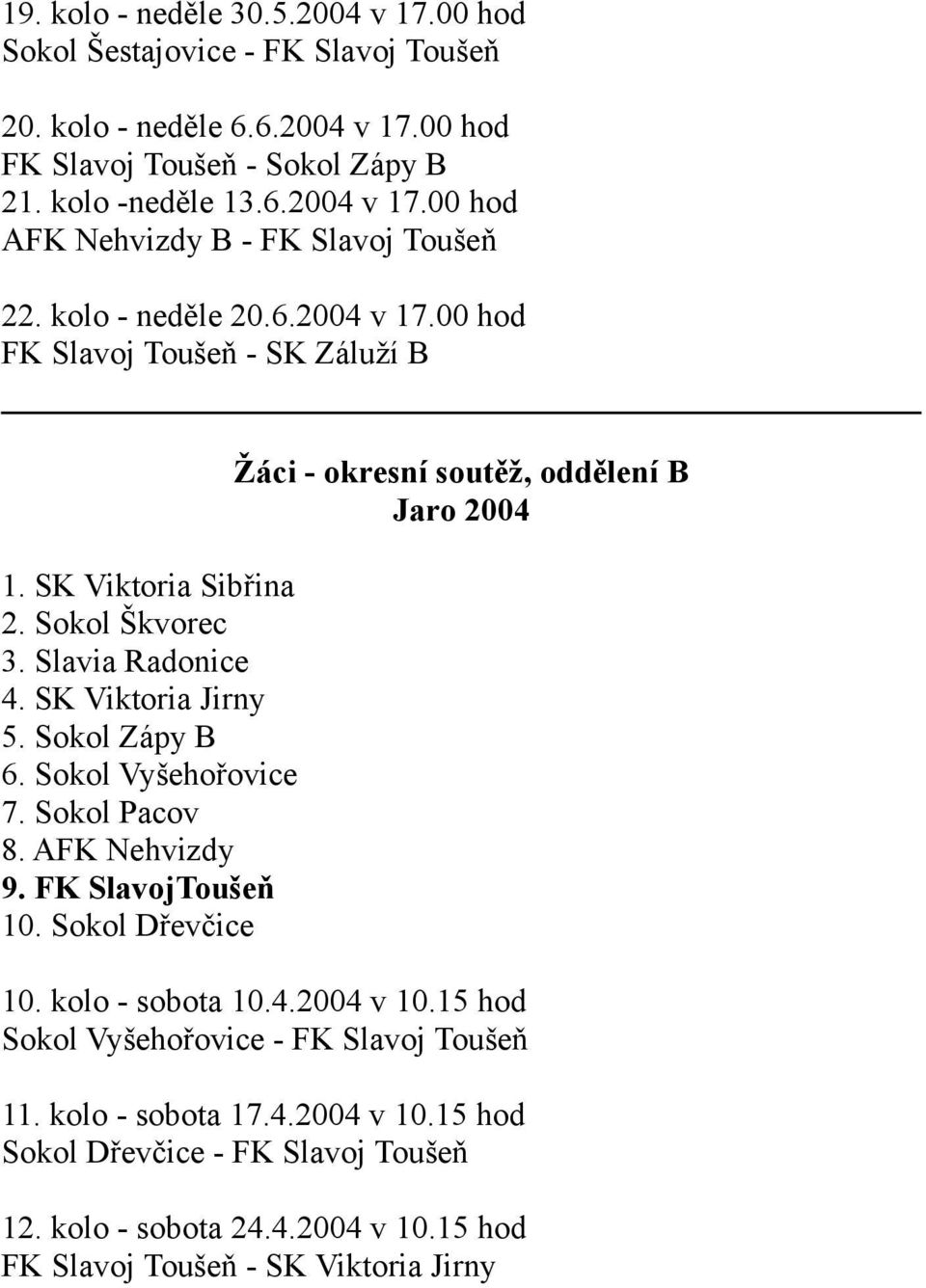 19. kolo - neděle 30.5.2004 v 17.00 hod
Sokol Šestajovice - FK Slavoj Toušeň

20. kolo - neděle 6.6.2004 v 17.00 hod
FK Slavoj Toušeň - Sokol Zápy B
21. kolo -neděle 13.6.2004 v 17.00 hod
AFK Nehvizdy B - FK Slavoj Toušeň

22. kolo - neděle 20.6.2004 v 17.00 hod
FK Slavoj Toušeň - SK Záluží B

Žáci - okresní soutěž, oddělení B
Jaro 2004

1. SK Viktoria Sibřina
2. Sokol Škvorec
3. Slavia Radonice
4. SK Viktoria Jirny
5. Sokol Zápy B
6. Sokol Vyšehořovice
7. Sokol Pacov
8. AFK Nehvizdy
9. FK SlavojToušeň
10. Sokol Dřevčice

10. kolo - sobota 10.4.2004 v 10.15 hod
Sokol Vyšehořovice - FK Slavoj Toušeň

11. kolo - sobota 17.4.2004 v 10.15 hod
Sokol Dřevčice - FK Slavoj Toušeň

12. kolo - sobota 24.4.2004 v 10.15 hod
FK Slavoj Toušeň - SK Viktoria Jirny